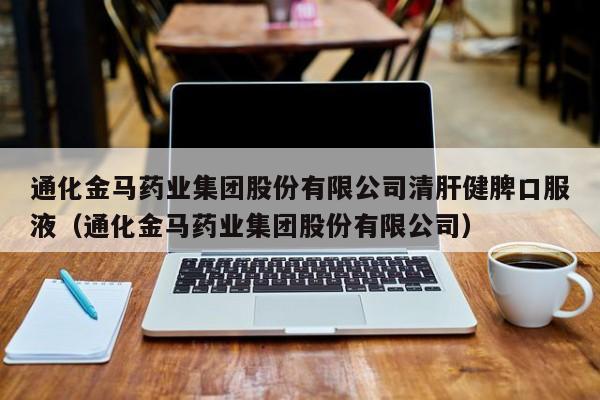 通化金马药业集团股份有限公司清肝健脾口服液（通化金马药业集团股份有限公司）